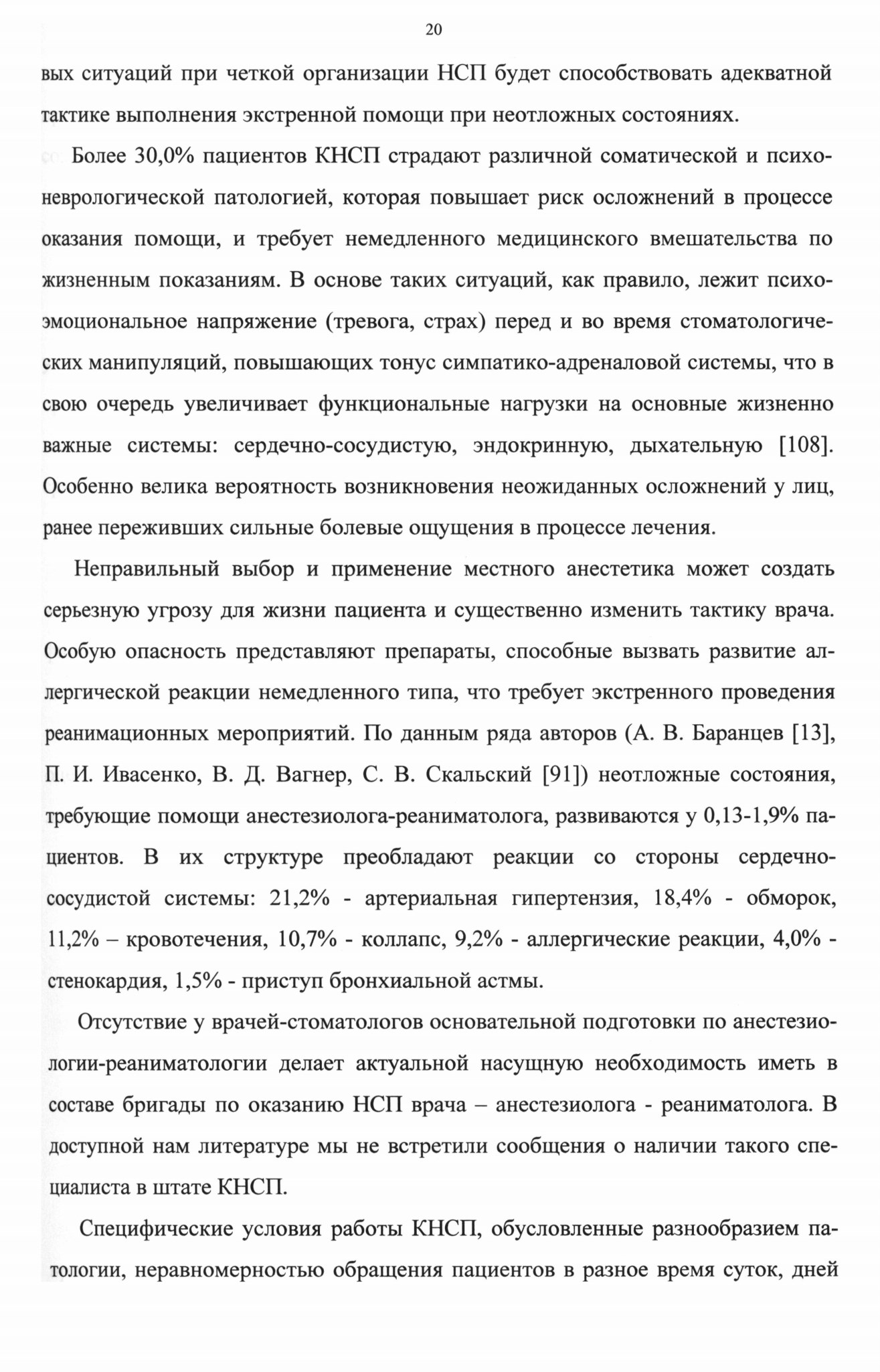 20

вых ситуаций при четкой организации НСП будет способствовать адекватной тактике выполнения экстренной помощи при неотложных состояниях.

Более 30,0% пациентов КНСП страдают различной соматической и психоневрологической патологией, которая повышает риск осложнений в процессе оказания помощи, и требует немедленного медицинского вмешательства по жизненным показаниям. В основе таких ситуаций, как правило, лежит психоэмоциональное напряжение (тревога, страх) перед и во время стоматологических манипуляций, повышающих тонус симпатико-адреналовой системы, что в свою очередь увеличивает функциональные нагрузки на основные жизненно важные системы: сердечно-сосудистую, эндокринную, дыхательную [108]. Особенно велика вероятность возникновения неожиданных осложнений у лиц, ранее переживших сильные болевые ощущения в процессе лечения.

Неправильный выбор и применение местного анестетика может создать серьезную угрозу для жизни пациента и существенно изменить тактику врача. Особую опасность представляют препараты, способные вызвать развитие аллергической реакции немедленного типа, что требует экстренного проведения реанимационных мероприятий. По данным ряда авторов (А. В. Баранцев [13], П. И. Ивасенко, В. Д. Вагнер, С. В. Скальский [91]) неотложные состояния, требующие помощи анестезиолога-реаниматолога, развиваются у 0,13-1,9% пациентов. В их структуре преобладают реакции со стороны сердечно-сосудистой системы: 21,2% - артериальная гипертензия, 18,4% - обморок, 11,2% – кровотечения, 10,7% - коллапс, 9,2% - аллергические реакции, 4,0% - стенокардия, 1,5% - приступ бронхиальной астмы.

Отсутствие у врачей-стоматологов основательной подготовки по анестезиологии-реаниматологии делает актуальной насущную необходимость иметь в составе бригады по оказанию НСП врача – анестезиолога - реаниматолога. В доступной нам литературе мы не встретили сообщения о наличии такого специалиста в штате КНСП.

Специфические условия работы КНСП, обусловленные разнообразием патологии, неравномерностью обращения пациентов в разное время суток, дней